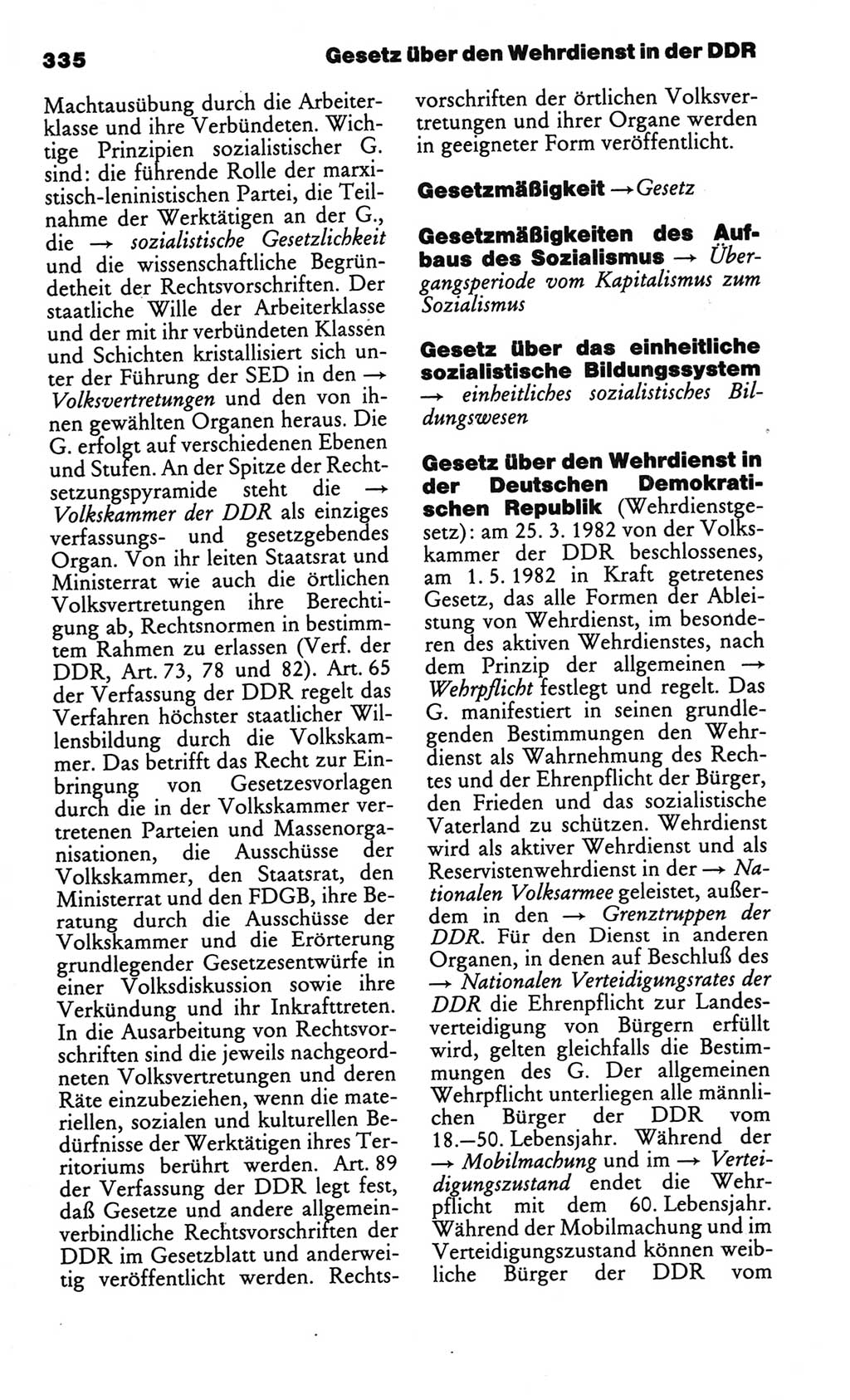 335 Gesetz über den Wehrdienst in der DDR

Machtausübung durch die Arbeiterklasse und ihre Verbündeten. Wichtige Prinzipien sozialistischer G. sind: die führende Rolle der marxistisch-leninistischen Partei, die Teilnahme der Werktätigen an der G., die → sozialistische Gesetzlichkeit und die wissenschaftliche Begründetheit der Rechtsvorschriften. Der staatliche Wille der Arbeiterklasse und der mit ihr verbündeten Klassen und Schichten kristallisiert sich unter der Führung der SED in den → Volksvertretungen und den von ihnen gewählten Organen heraus. Die G. erfolgt auf verschiedenen Ebenen und Stufen. An der Spitze der Rechtsetzungspyramide steht die → Volkskammer der DDR als einziges verfassungs- und gesetzgebendes Organ. Von ihr leiten Staatsrat und Ministerrat wie auch die örtlichen Volksvertretungen ihre Berechtigung ab, Rechtsnormen in bestimmtem Rahmen zu erlassen (Verf. der DDR, Art. 73, 78 und 82). Art. 65 der Verfassung der DDR regelt das Verfahren höchster staatlicher Willensbildung durch die Volkskammer. Das betrifft das Recht zur Einbringung von Gesetzesvorlagen durch die in der Volkskammer vertretenen Parteien und Massenorganisationen, die Ausschüsse der Volkskammer, den Staatsrat, den Ministerrat und den FDGB, ihre Beratung durch die Ausschüsse der Volkskammer und die Erörterung grundlegender Gesetzesentwürfe in einer Volksdiskussion sowie ihre Verkündung und ihr Inkrafttreten. In die Ausarbeitung von Rechtsvorschriften sind die jeweils nachgeordneten Volksvertretungen und deren Räte einzubeziehen, wenn die materiellen, sozialen und kulturellen Bedürfnisse der Werktätigen ihres Territoriums berührt werden. Art. 89 der Verfassung der DDR legt fest, daß Gesetze und andere allgemeinverbindliche Rechtsvorschriften der DDR im Gesetzblatt und anderweitig veröffentlicht werden. Rechtsvorschriften der örtlichen Volksvertretungen und ihrer Organe werden in geeigneter Form veröffentlicht.

Gesetzmäßigkeit → Gesetz

Gesetzmäßigkeiten des Aufbaus des Sozialismus → Übergangsperiode vom Kapitalismus zum Sozialismus

Gesetz über das einheitliche sozialistische Bildungssystem → einheitliches sozialistisches Bildungswesen

Gesetz über den Wehrdienst in der Deutschen Demokratischen Republik (Wehrdienstgesetz): am 25. 3. 1982 von der Volkskammer der DDR beschlossenes, am 1. 5. 1982 in Kraft getretenes Gesetz, das alle Formen der Ableistung von Wehrdienst, im besonderen des aktiven Wehrdienstes, nach dem Prinzip der allgemeinen → Wehrpflicht festlegt und regelt. Das G. manifestiert in seinen grundlegenden Bestimmungen den Wehrdienst als Wahrnehmung des Rechtes und der Ehrenpflicht der Bürger, den Frieden und das sozialistische Vaterland zu schützen. Wehrdienst wird als aktiver Wehrdienst und als Reservistenwehrdienst in der → Nationalen Volksarmee geleistet, außerdem in den → Grenztruppen der DDR. Für den Dienst in anderen Organen, in denen auf Beschluß des → Nationalen Verteidigungsrates der DDR die Ehrenpflicht zur Landesverteidigung von Bürgern erfüllt wird, gelten gleichfalls die Bestimmungen des G. Der allgemeinen Wehrpflicht unterliegen alle männlichen Bürger der DDR vom 18.—50. Lebensjahr. Während der → Mobilmachung und im → Verteidigungszustand endet die Wehrpflicht mit dem 60. Lebensjahr. Während der Mobilmachung und im Verteidigungszustand können weibliche Bürger der DDR vom